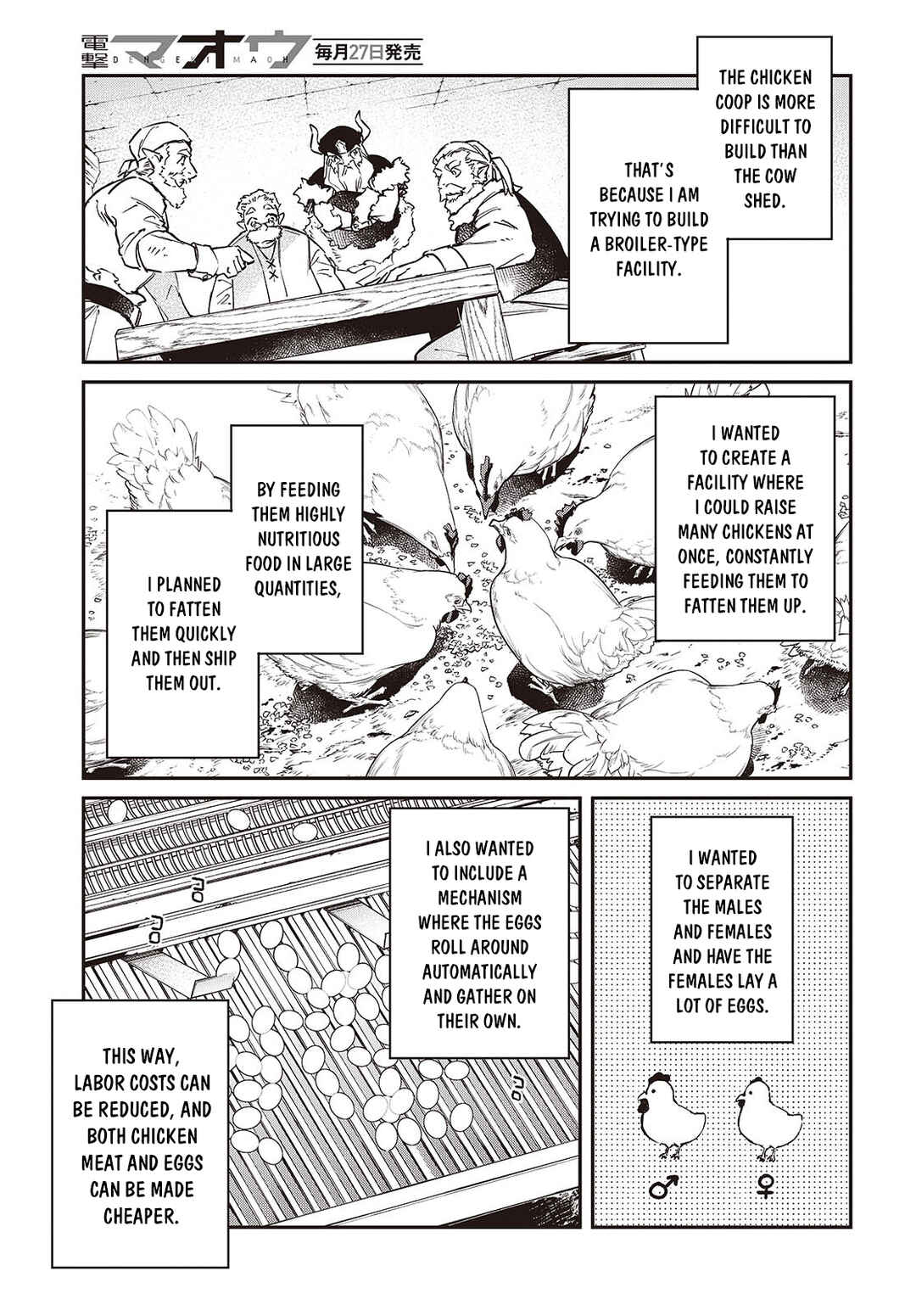 電撃マオウ DENGEKI MAOH 毎月27日発売

THE CHICKEN COOP IS MORE DIFFICULT TO BUILD THAN THE COW SHED.

THAT'S BECAUSE I AM TRYING TO BUILD A BROILER-TYPE FACILITY.

I WANTED TO CREATE A FACILITY WHERE I COULD RAISE MANY CHICKENS AT ONCE, CONSTANTLY FEEDING THEM TO FATTEN THEM UP.

BY FEEDING THEM HIGHLY NUTRITIOUS FOOD IN LARGE QUANTITIES,

I PLANNED TO FATTEN THEM QUICKLY AND THEN SHIP THEM OUT.

I WANTED TO SEPARATE THE MALES AND FEMALES AND HAVE THE FEMALES LAY A LOT OF EGGS.

♂ ♀

I ALSO WANTED TO INCLUDE A MECHANISM WHERE THE EGGS ROLL AROUND AUTOMATICALLY AND GATHER ON THEIR OWN.

THIS WAY, LABOR COSTS CAN BE REDUCED, AND BOTH CHICKEN MEAT AND EGGS CAN BE MADE CHEAPER.